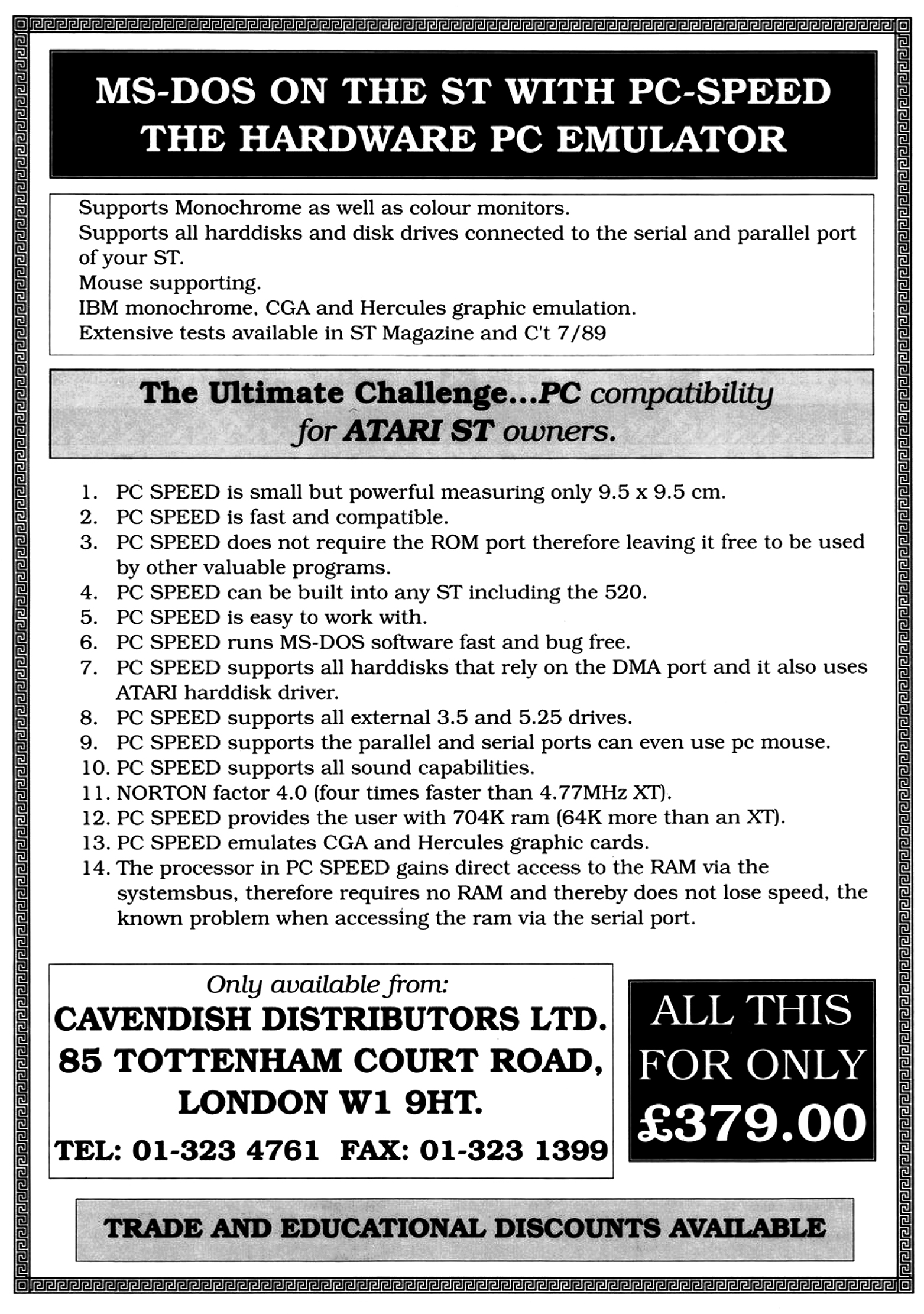 MS-DOS ON THE ST WITH PC-SPEED
THE HARDWARE PC EMULATOR

Supports Monochrome as well as colour monitors.
Supports all harddisks and disk drives connected to the serial and parallel port of your ST.
Mouse supporting.
IBM monochrome, CGA and Hercules graphic emulation.
Extensive tests available in ST Magazine and C't 7/89

The Ultimate Challenge...PC compatibility for ATARI ST owners.

1. PC SPEED is small but powerful measuring only 9.5 x 9.5 cm.
2. PC SPEED is fast and compatible.
3. PC SPEED does not require the ROM port therefore leaving it free to be used by other valuable programs.
4. PC SPEED can be built into any ST including the 520.
5. PC SPEED is easy to work with.
6. PC SPEED runs MS-DOS software fast and bug free.
7. PC SPEED supports all harddisks that rely on the DMA port and it also uses ATARI harddisk driver.
8. PC SPEED supports all external 3.5 and 5.25 drives.
9. PC SPEED supports the parallel and serial ports can even use pc mouse.
10. PC SPEED supports all sound capabilities.
11. NORTON factor 4.0 (four times faster than 4.77MHz XT).
12. PC SPEED provides the user with 704K ram (64K more than an XT).
13. PC SPEED emulates CGA and Hercules graphic cards.
14. The processor in PC SPEED gains direct access to the RAM via the systemsbus, therefore requires no RAM and thereby does not lose speed, the known problem when accessing the ram via the serial port.

Only available from:
CAVENDISH DISTRIBUTORS LTD.
85 TOTTENHAM COURT ROAD,
LONDON W1 9HT.
TEL: 01-323 4761 FAX: 01-323 1399

ALL THIS FOR ONLY £379.00

TRADE AND EDUCATIONAL DISCOUNTS AVAILABLE